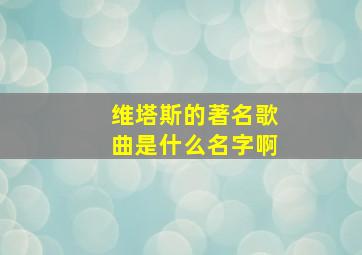 维塔斯的著名歌曲是什么名字啊